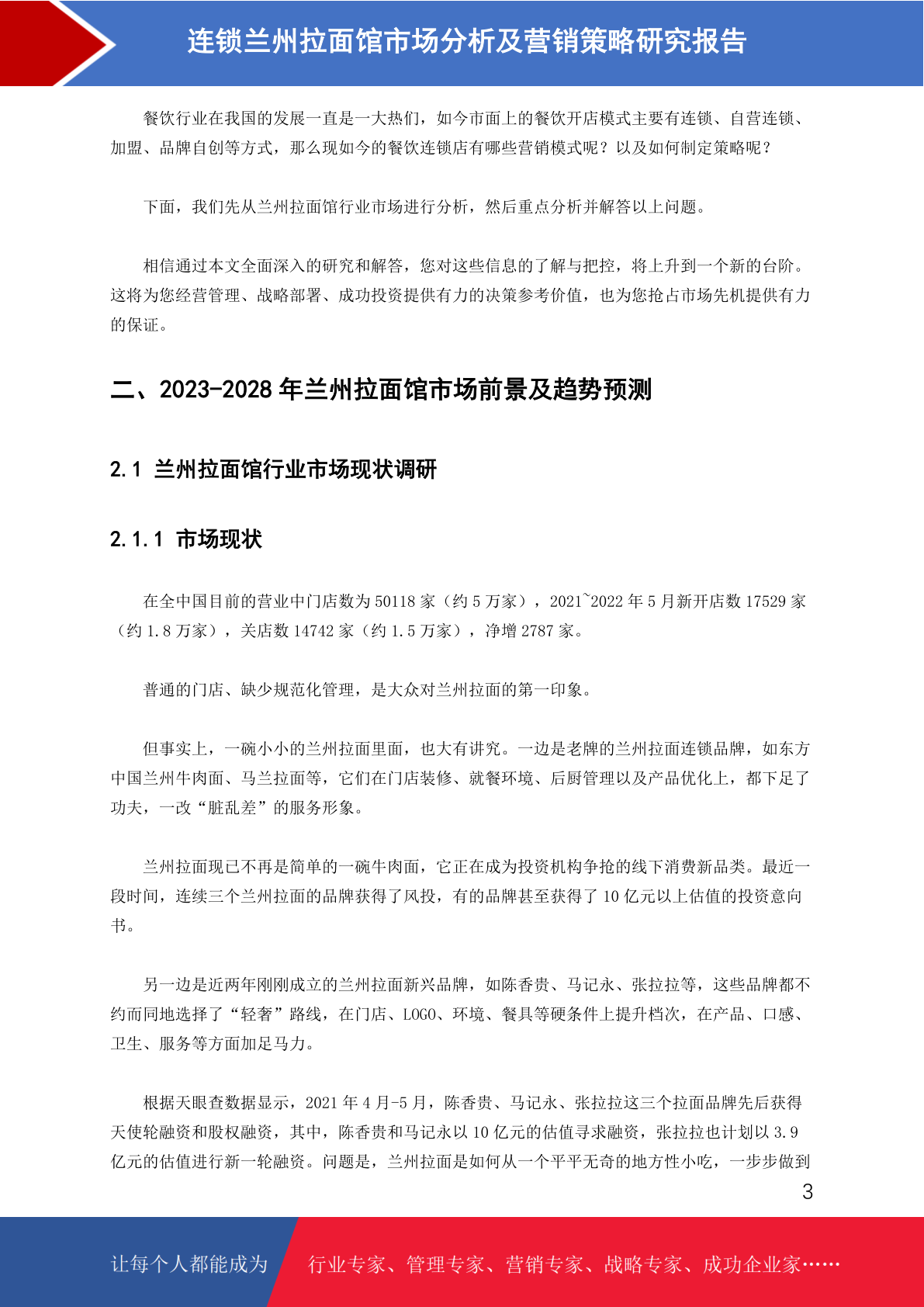 连锁兰州拉面馆市场分析及营销策略研究报告

餐饮行业在我国的发展一直是一大热们，如今市面上的餐饮开店模式主要有连锁、自营连锁、加盟、品牌自创等方式，那么现如今的餐饮连锁店有哪些营销模式呢？以及如何制定策略呢？

下面，我们先从兰州拉面馆行业市场进行分析，然后重点分析并解答以上问题。

相信通过本文全面深入的研究和解答，您对这些信息的了解与把控，将上升到一个新的台阶。这将为您经营管理、战略部署、成功投资提供有力的决策参考价值，也为您抢占市场先机提供有力的保证。

二、2023-2028 年兰州拉面馆市场前景及趋势预测

2.1 兰州拉面馆行业市场现状调研

2.1.1 市场现状

在全中国目前的营业中门店数为 50118 家（约 5 万家），2021~2022 年 5 月新开店数 17529 家（约 1.8 万家），关店数 14742 家（约 1.5 万家），净增 2787 家。

普通的门店、缺少规范化管理，是大众对兰州拉面的第一印象。

但事实上，一碗小小的兰州拉面里面，也大有讲究。一边是老牌的兰州拉面连锁品牌，如东方中国兰州牛肉面、马兰拉面等，它们在门店装修、就餐环境、后厨管理以及产品优化上，都下足了功夫，一改“脏乱差”的服务形象。

兰州拉面现已不再是简单的一碗牛肉面，它正在成为投资机构争抢的线下消费新品类。最近一段时间，连续三个兰州拉面的品牌获得了风投，有的品牌甚至获得了 10 亿元以上估值的投资意向书。

另一边是近两年刚刚成立的兰州拉面新兴品牌，如陈香贵、马记永、张拉拉等，这些品牌都不约而同地选择了“轻奢”路线，在门店、LOGO、环境、餐具等硬条件上提升档次，在产品、口感、卫生、服务等方面加足马力。

根据天眼查数据显示，2021 年 4 月-5 月，陈香贵、马记永、张拉拉这三个拉面品牌先后获得天使轮融资和股权融资，其中，陈香贵和马记永以 10 亿元的估值寻求融资，张拉拉也计划以 3.9 亿元的估值进行新一轮融资。问题是，兰州拉面是如何从一个平平无奇的地方性小吃，一步步做到

3

让每个人都能成为 行业专家、管理专家、营销专家、战略专家、成功企业家……